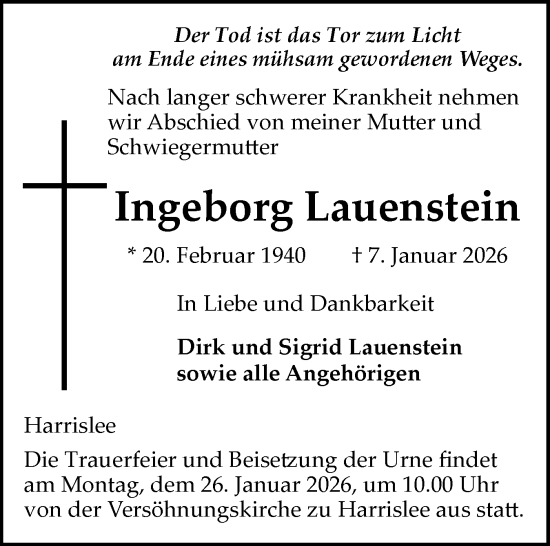 Der Tod ist das Tor zum Licht
am Ende eines mühsam gewordenen Weges.

Nach langer schwerer Krankheit nehmen wir Abschied von meiner Mutter und Schwiegermutter

Ingeborg Lauenstein

* 20. Februar 1940 † 7. Januar 2026

In Liebe und Dankbarkeit

Dirk und Sigrid Lauenstein
sowie alle Angehörigen

Harrislee

Die Trauerfeier und Beisetzung der Urne findet am Montag, dem 26. Januar 2026, um 10.00 Uhr von der Versöhnungskirche zu Harrislee aus statt.